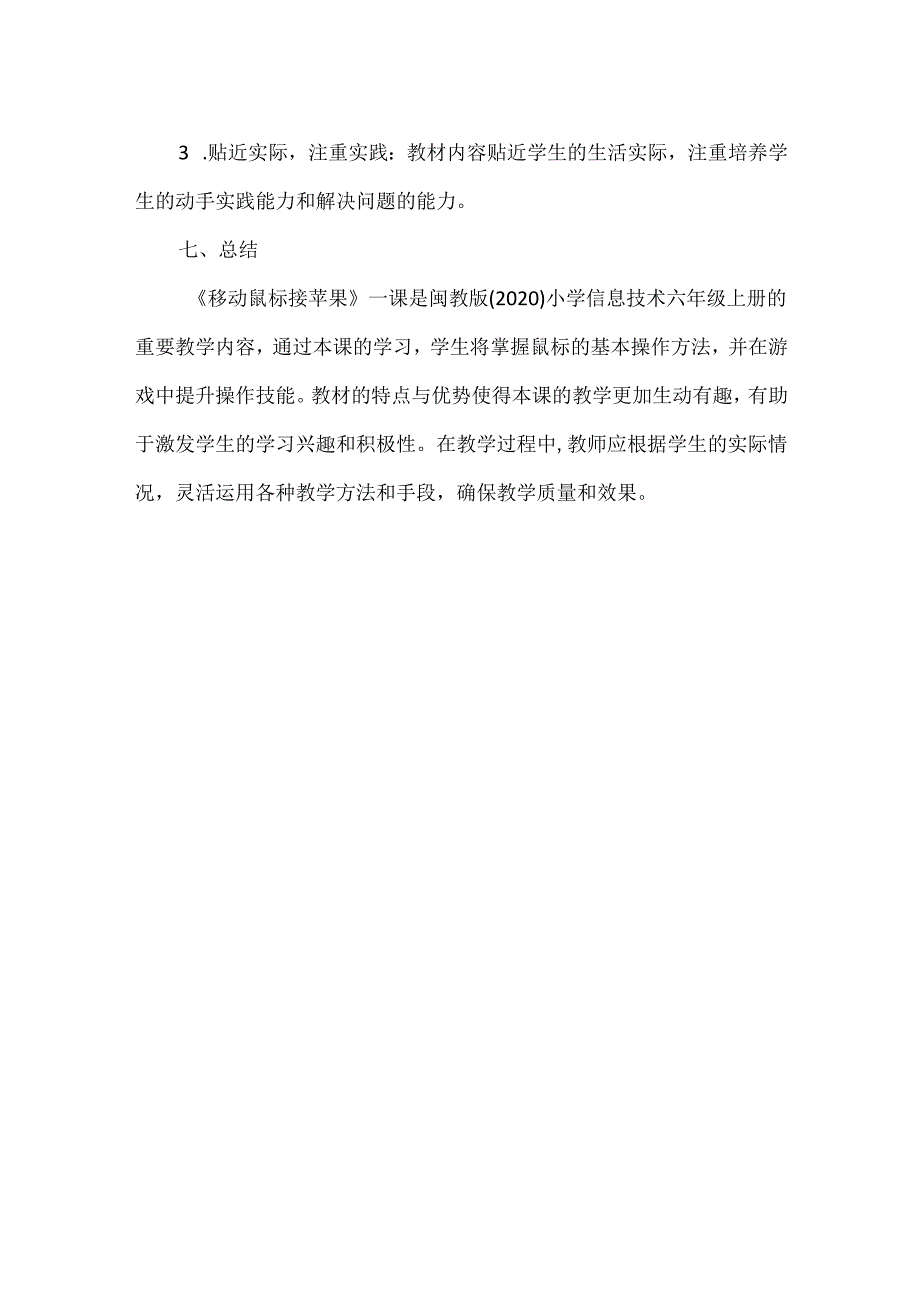 3 .贴近实际，注重实践：教材内容贴近学生的生活实际，注重培养学生的动手实践能力和解决问题的能力。

七、总结

《移动鼠标接苹果》一课是闽教版(2020)小学信息技术六年级上册的重要教学内容，通过本课的学习，学生将掌握鼠标的基本操作方法，并在游戏中提升操作技能。教材的特点与优势使得本课的教学更加生动有趣，有助于激发学生的学习兴趣和积极性。在教学过程中，教师应根据学生的实际情况，灵活运用各种教学方法和手段，确保教学质量和效果。